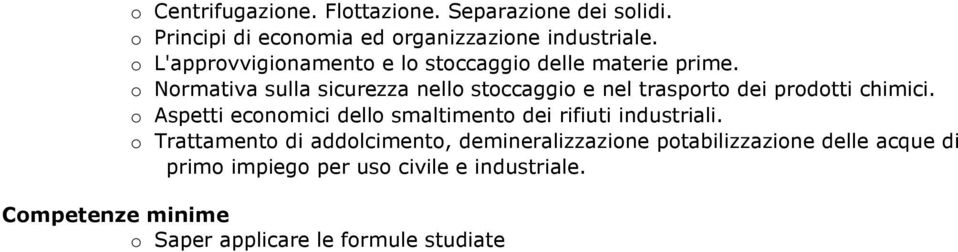 o Centrifugazione. Flottazione. Separazione dei solidi.
o Principi di economia ed organizzazione industriale.
o L'approvvigionamento e lo stoccaggio delle materie prime.
o Normativa sulla sicurezza nello stoccaggio e nel trasporto dei prodotti chimici.
o Aspetti economici dello smaltimento dei rifiuti industriali.
o Trattamento di addolcimento, demineralizzazione potabilizzazione delle acque di primo impiego per uso civile e industriale.

Competenze minime
o Saper applicare le formule studiate